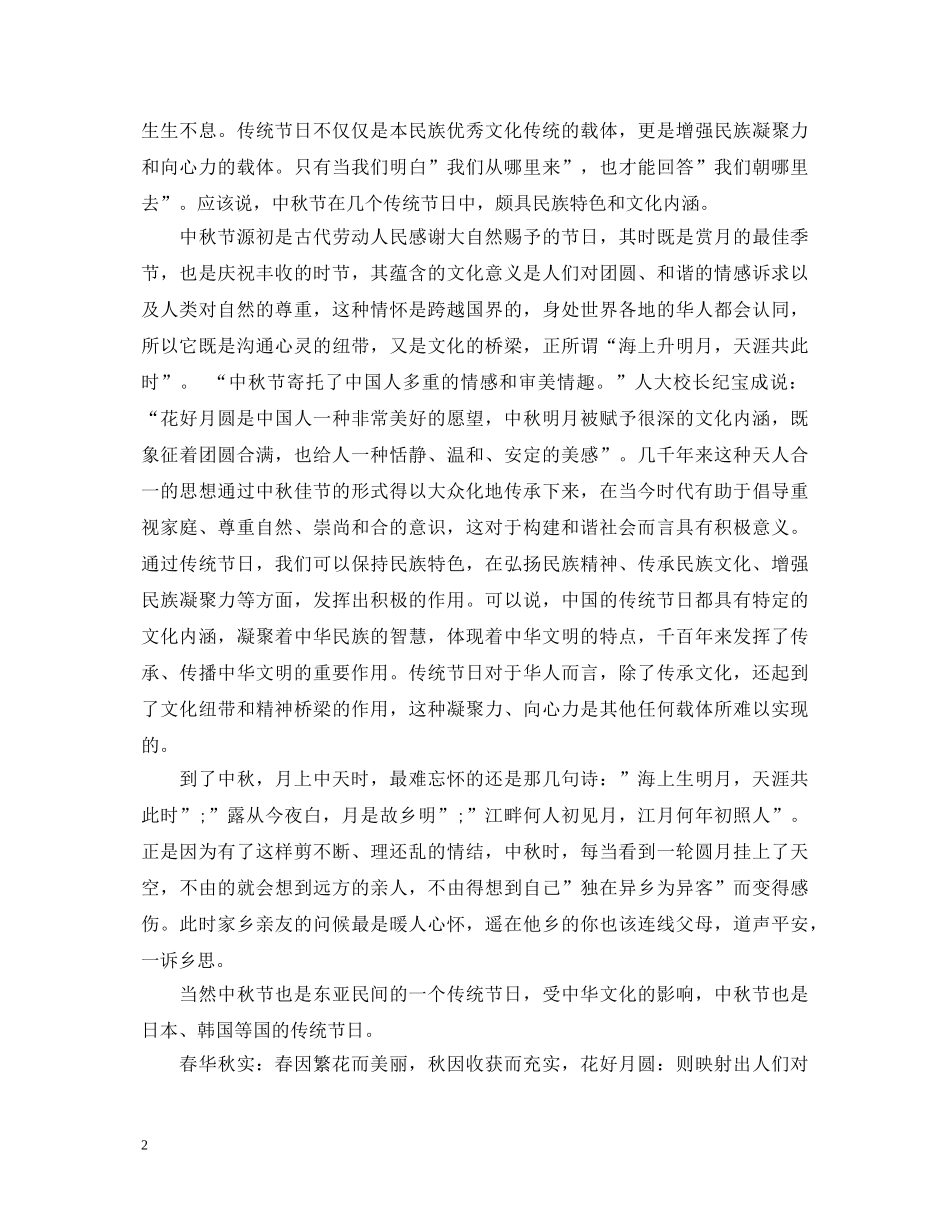 生生不息。传统节日不仅仅是本民族优秀文化传统的载体，更是增强民族凝聚力和向心力的载体。只有当我们明白”我们从哪里来”，也才能回答”我们朝哪里去”。应该说，中秋节在几个传统节日中，颇具民族特色和文化内涵。

中秋节源初是古代劳动人民感谢大自然赐予的节日，其时既是赏月的最佳季节，也是庆祝丰收的时节，其蕴含的文化意义是人们对团圆、和谐的情感诉求以及人类对自然的尊重，这种情怀是跨越国界的，身处世界各地的华人都会认同，所以它既是沟通心灵的纽带，又是文化的桥梁，正所谓“海上升明月，天涯共此时”。 “中秋节寄托了中国人多重的情感和审美情趣。”人大校长纪宝成说：“花好月圆是中国人一种非常美好的愿望，中秋明月被赋予很深的文化内涵，既象征着团圆合满，也给人一种恬静、温和、安定的美感”。几千年来这种天人合一的思想通过中秋佳节的形式得以大众化地传承下来，在当今时代有助于倡导重视家庭、尊重自然、崇尚和合的意识，这对于构建和谐社会而言具有积极意义。通过传统节日，我们可以保持民族特色，在弘扬民族精神、传承民族文化、增强民族凝聚力等方面，发挥出积极的作用。可以说，中国的传统节日都具有特定的文化内涵，凝聚着中华民族的智慧，体现着中华文明的特点，千百年来发挥了传承、传播中华文明的重要作用。传统节日对于华人而言，除了传承文化，还起到了文化纽带和精神桥梁的作用，这种凝聚力、向心力是其他任何载体所难以实现的。

到了中秋，月上中天时，最难忘怀的还是那几句诗：”海上生明月，天涯共此时”;”露从今夜白，月是故乡明”;”江畔何人初见月，江月何年初照人”。正是因为有了这样剪不断、理还乱的情结，中秋时，每当看到一轮圆月挂上了天空，不由的就会想到远方的亲人，不由得想到自己”独在异乡为异客”而变得感伤。此时家乡亲友的问候最是暖人心怀，遥在他乡的你也该连线父母，道声平安，一诉乡思。

当然中秋节也是东亚民间的一个传统节日，受中华文化的影响，中秋节也是日本、韩国等国的传统节日。

春华秋实：春因繁花而美丽，秋因收获而充实，花好月圆：则映射出人们对

2